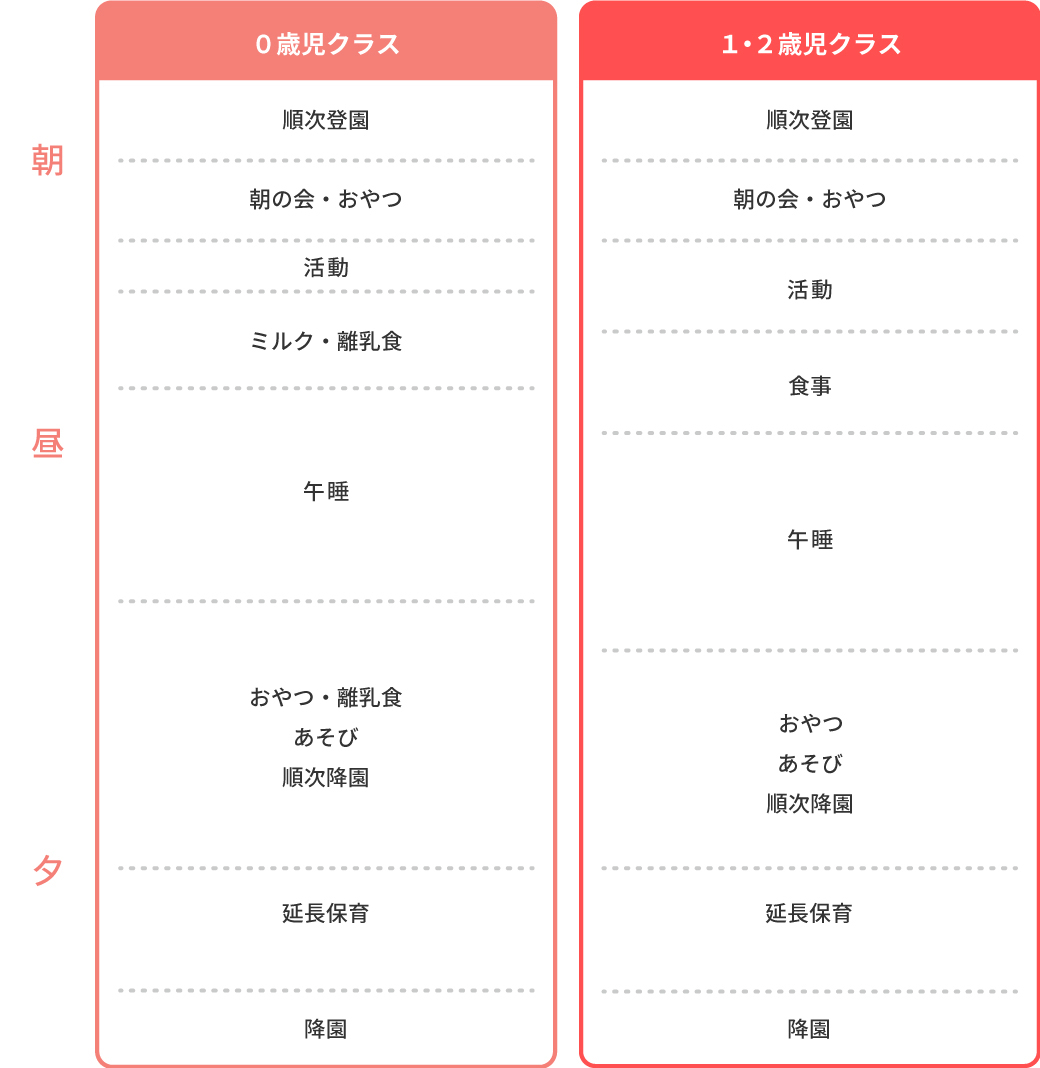 朝
昼
夕

0歳児クラス

順次登園
朝の会・おやつ
活動
ミルク・離乳食
午睡
おやつ・離乳食
あそび
順次降園
延長保育
降園

1・2歳児クラス

順次登園
朝の会・おやつ
活動
食事
午睡
おやつ
あそび
順次降園
延長保育
降園